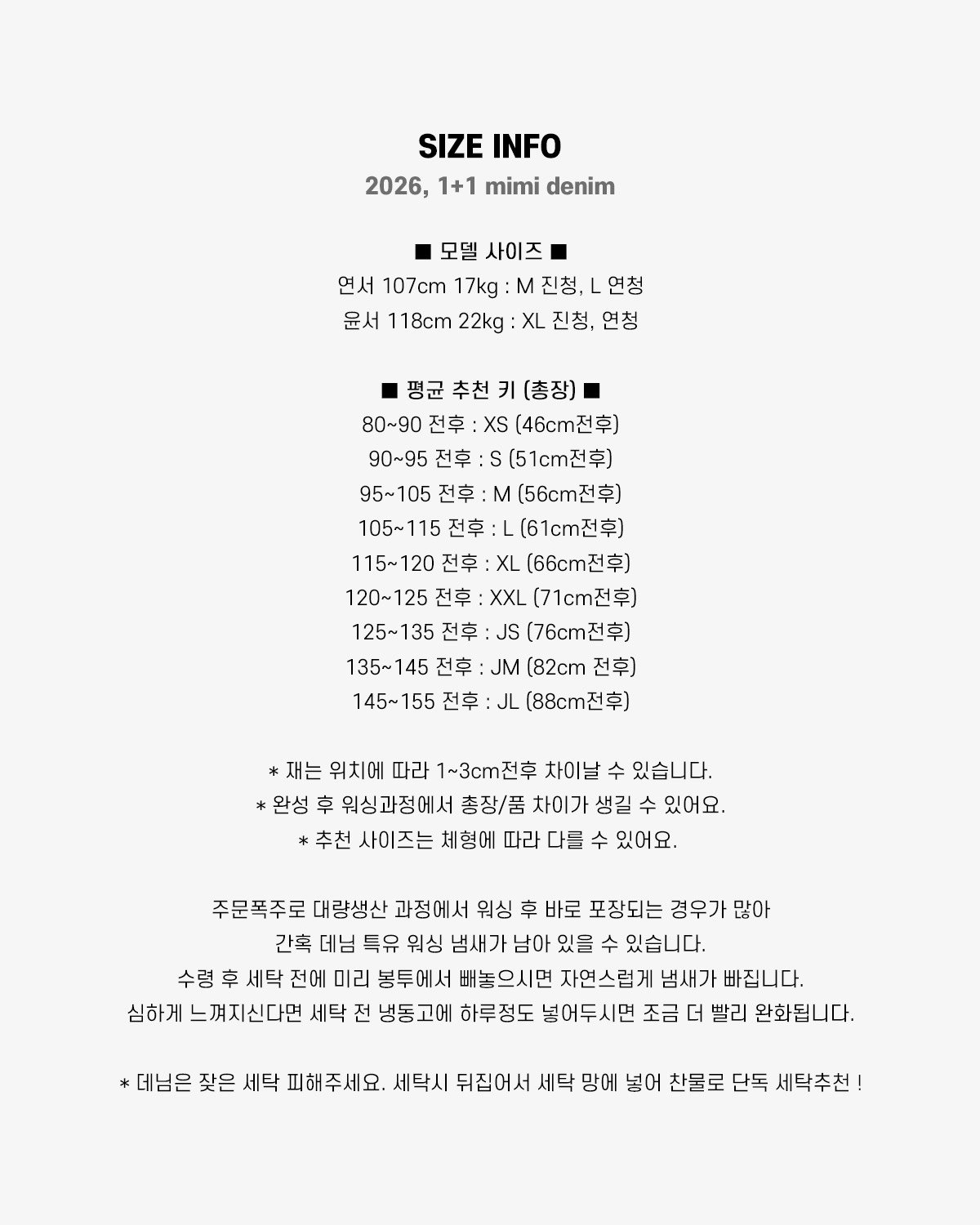 SIZE INFO
2026, 1+1 mimi denim

■ 모델 사이즈 ■
연서 107cm 17kg : M 진청, L 연청
윤서 118cm 22kg : XL 진청, 연청

■ 평균 추천 키 (총장) ■
80~90 전후 : XS (46cm전후)
90~95 전후 : S (51cm전후)
95~105 전후 : M (56cm전후)
105~115 전후 : L (61cm전후)
115~120 전후 : XL (66cm전후)
120~125 전후 : XXL (71cm전후)
125~135 전후 : JS (76cm전후)
135~145 전후 : JM (82cm 전후)
145~155 전후 : JL (88cm전후)

* 재는 위치에 따라 1~3cm전후 차이날 수 있습니다.
* 완성 후 워싱과정에서 총장/품 차이가 생길 수 있어요.
* 추천 사이즈는 체형에 따라 다를 수 있어요.

주문폭주로 대량생산 과정에서 워싱 후 바로 포장되는 경우가 많아
간혹 데님 특유 워싱 냄새가 남아 있을 수 있습니다.
수령 후 세탁 전에 미리 봉투에서 빼놓으시면 자연스럽게 냄새가 빠집니다.
심하게 느껴지신다면 세탁 전 냉동고에 하루정도 넣어두시면 조금 더 빨리 완화됩니다.

* 데님은 잦은 세탁 피해주세요. 세탁시 뒤집어서 세탁 망에 넣어 찬물로 단독 세탁추천 !